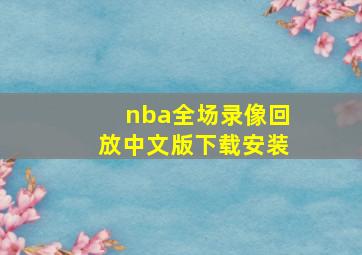 nba全场录像回放中文版下载安装